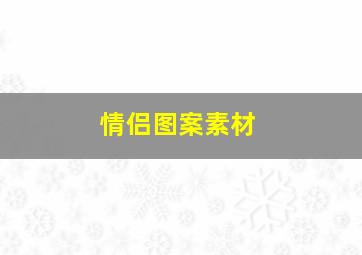 情侣图案素材